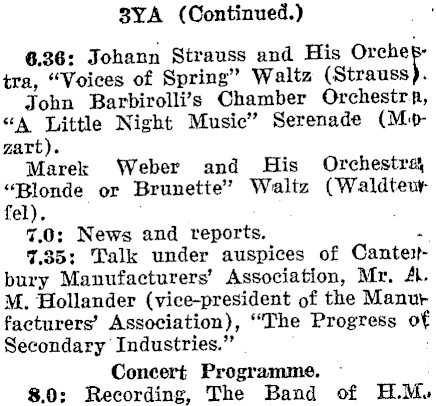 3YA (Continued.)

6.36: Johann Strauss and His Orchestra, "Voices of Spring" Waltz (Strauss).

John Barbirolli's Chamber Orchestra, "A Little Night Music" Serenade (Mozart).

Marek Weber and His Orchestra, "Blonde or Brunette" Waltz (Waldteufel).

7.0: News and reports.

7.35: Talk under auspices of Canterbury Manufacturers' Association, Mr. A. M. Hollander (vice-president of the Manufacturers' Association), "The Progress of Secondary Industries."

Concert Programme.

8.0: Recording, The Band of H.M.